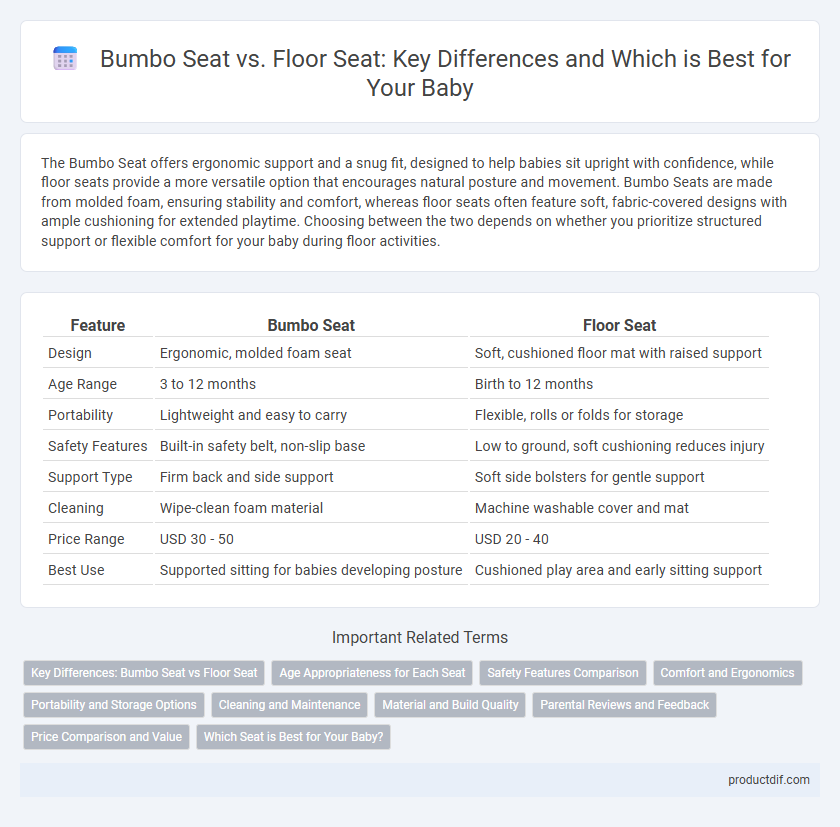 Bumbo Seat vs. Floor Seat: Key Differences and Which is Best for Your Baby

The Bumbo Seat offers ergonomic support and a snug fit, designed to help babies sit upright with confidence, while floor seats provide a more versatile option that encourages natural posture and movement. Bumbo Seats are made from molded foam, ensuring stability and comfort, whereas floor seats often feature soft, fabric-covered designs with ample cushioning for extended playtime. Choosing between the two depends on whether you prioritize structured support or flexible comfort for your baby during floor activities.

| Feature | Bumbo Seat | Floor Seat |
|---|---|---|
| Design | Ergonomic, molded foam seat | Soft, cushioned floor mat with raised support |
| Age Range | 3 to 12 months | Birth to 12 months |
| Portability | Lightweight and easy to carry | Flexible, rolls or folds for storage |
| Safety Features | Built-in safety belt, non-slip base | Low to ground, soft cushioning reduces injury |
| Support Type | Firm back and side support | Soft side bolsters for gentle support |
| Cleaning | Wipe-clean foam material | Machine washable cover and mat |
| Price Range | USD 30 - 50 | USD 20 - 40 |
| Best Use | Supported sitting for babies developing posture | Cushioned play area and early sitting support |

Important Related Terms

Key Differences: Bumbo Seat vs Floor Seat
Age Appropriateness for Each Seat
Safety Features Comparison
Comfort and Ergonomics
Portability and Storage Options
Cleaning and Maintenance
Material and Build Quality
Parental Reviews and Feedback
Price Comparison and Value
Which Seat is Best for Your Baby?

productdif.com